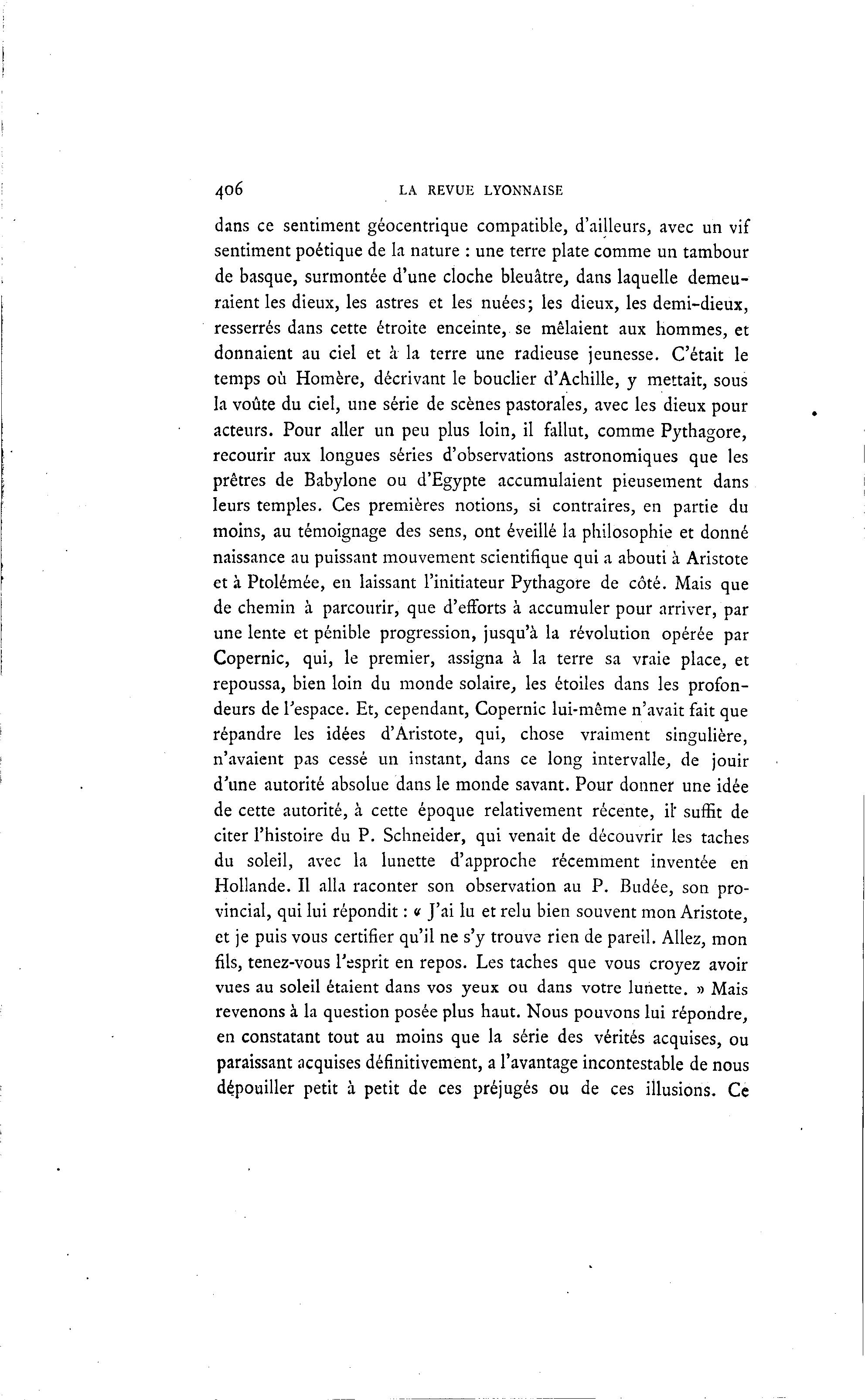 406 LA REVUE LYONNAISE

dans ce sentiment géocentrique compatible, d'ailleurs, avec un vif sentiment poétique de la nature : une terre plate comme un tambour de basque, surmontée d'une cloche bleuâtre, dans laquelle demeuraient les dieux, les astres et les nuées; les dieux, les demi-dieux, resserrés dans cette étroite enceinte, se mêlaient aux hommes, et donnaient au ciel et à la terre une radieuse jeunesse. C'était le temps où Homère, décrivant le bouclier d'Achille, y mettait, sous la voûte du ciel, une série de scènes pastorales, avec les dieux pour acteurs. Pour aller un peu plus loin, il fallut, comme Pythagore, recourir aux longues séries d'observations astronomiques que les prêtres de Babylone ou d'Egypte accumulaient pieusement dans leurs temples. Ces premières notions, si contraires, en partie du moins, au témoignage des sens, ont éveillé la philosophie et donné naissance au puissant mouvement scientifique qui a abouti à Aristote et à Ptolémée, en laissant l'initiateur Pythagore de côté. Mais que de chemin à parcourir, que d'efforts à accumuler pour arriver, par une lente et pénible progression, jusqu'à la révolution opérée par Copernic, qui, le premier, assigna à la terre sa vraie place, et repoussa, bien loin du monde solaire, les étoiles dans les profondeurs de l'espace. Et, cependant, Copernic lui-même n'avait fait que répandre les idées d'Aristote, qui, chose vraiment singulière, n'avaient pas cessé un instant, dans ce long intervalle, de jouir d'une autorité absolue dans le monde savant. Pour donner une idée de cette autorité, à cette époque relativement récente, il suffit de citer l'histoire du P. Schneider, qui venait de découvrir les taches du soleil, avec la lunette d'approche récemment inventée en Hollande. Il alla raconter son observation au P. Budée, son provincial, qui lui répondit : « J'ai lu et relu bien souvent mon Aristote, et je puis vous certifier qu'il ne s'y trouve rien de pareil. Allez, mon fils, tenez-vous l'esprit en repos. Les taches que vous croyez avoir vues au soleil étaient dans vos yeux ou dans votre lunette. » Mais revenons à la question posée plus haut. Nous pouvons lui répondre, en constatant tout au moins que la série des vérités acquises, ou paraissant acquises définitivement, a l'avantage incontestable de nous dépouiller petit à petit de ces préjugés ou de ces illusions. Ce